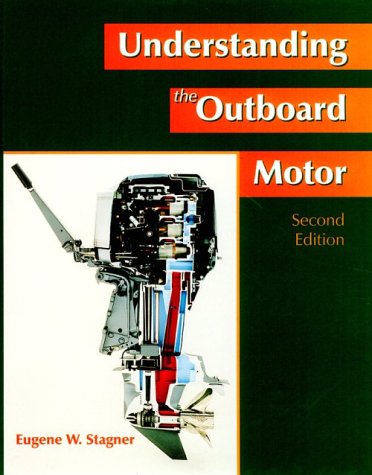 Understanding
the Outboard
Motor

Second
Edition

Eugene W. Stagner